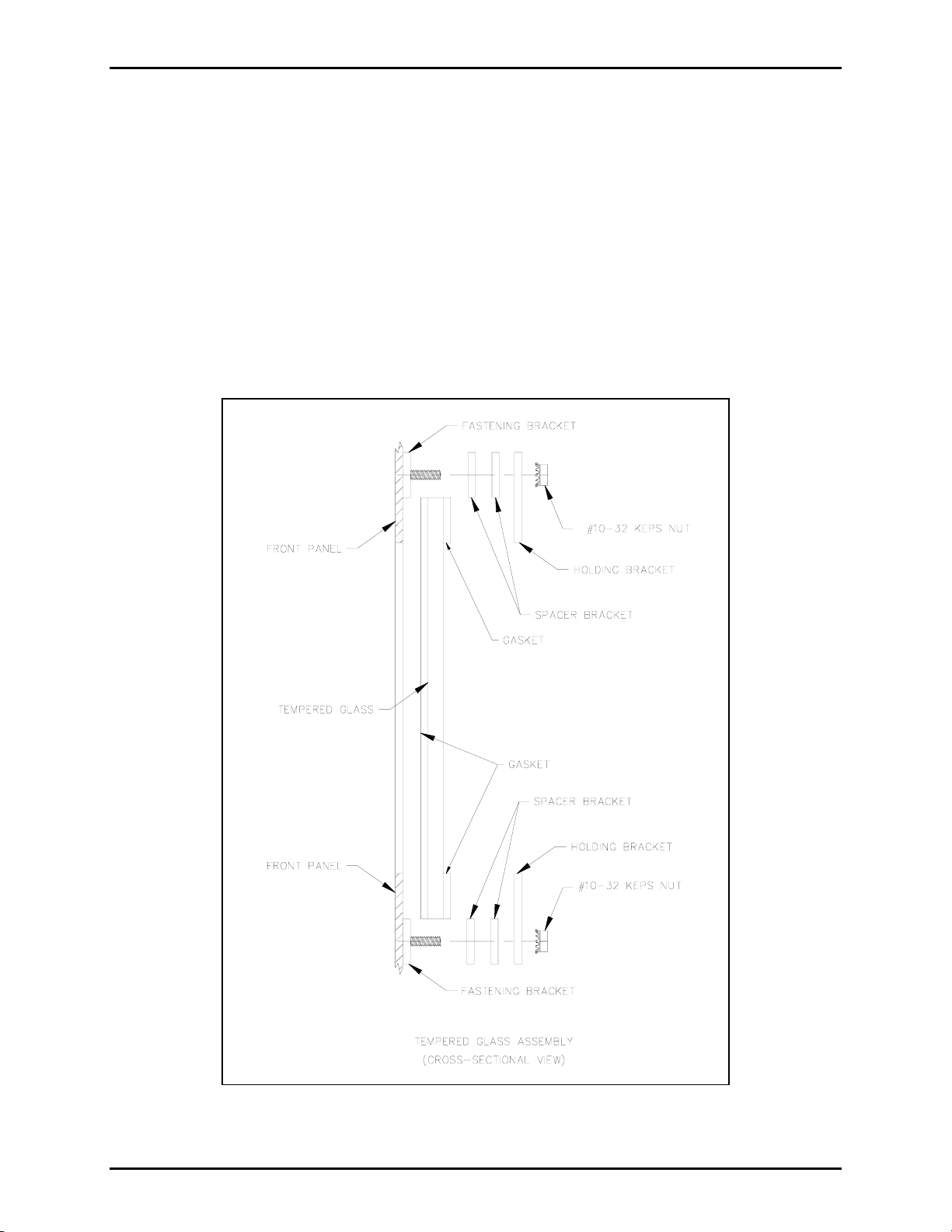 FASTENING BRACKET

#10-32 KEPS NUT

FRONT PANEL

HOLDING BRACKET

SPACER BRACKET

GASKET

TEMPERED GLASS

GASKET

SPACER BRACKET

HOLDING BRACKET

FRONT PANEL

#10-32 KEPS NUT

FASTENING BRACKET

TEMPERED GLASS ASSEMBLY
(CROSS-SECTIONAL VIEW)